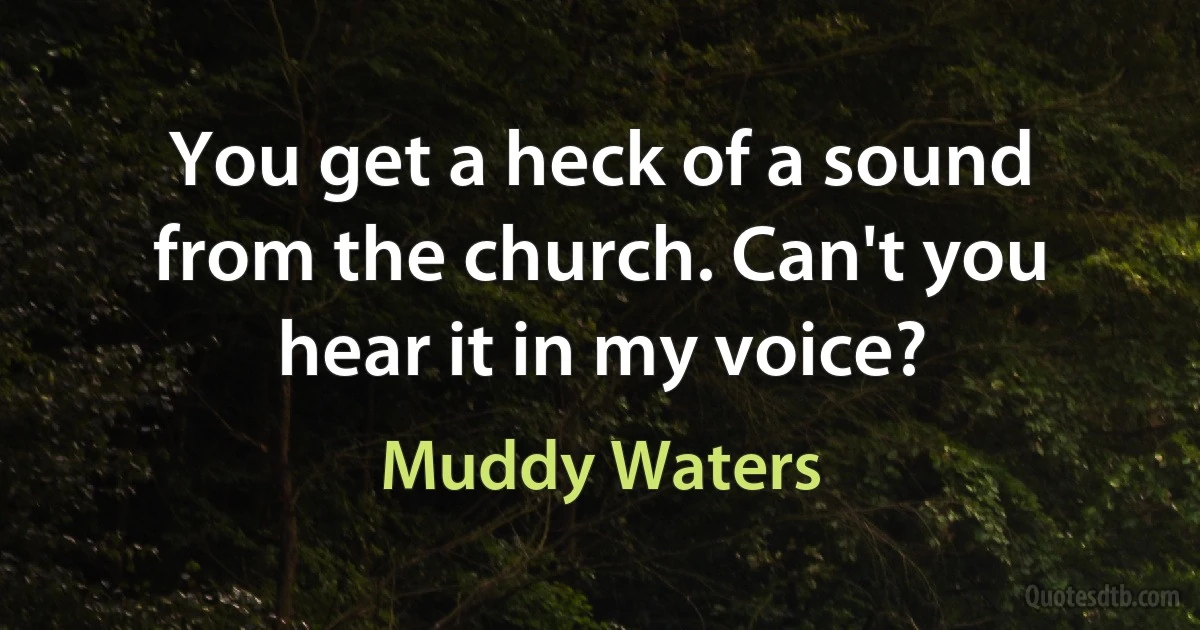 You get a heck of a sound from the church. Can't you hear it in my voice?

Muddy Waters

Quotesdtb.com